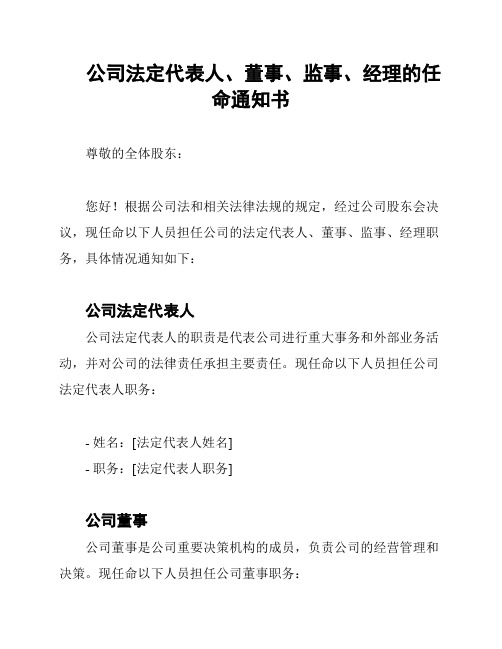 公司法定代表人、董事、监事、经理的任命通知书

尊敬的全体股东：

您好！根据公司法和相关法律法规的规定，经过公司股东会决议，现任命以下人员担任公司的法定代表人、董事、监事、经理职务，具体情况通知如下：

公司法定代表人

公司法定代表人的职责是代表公司进行重大事务和外部业务活动，并对公司的法律责任承担主要责任。现任命以下人员担任公司法定代表人职务：

- 姓名：[法定代表人姓名]
- 职务：[法定代表人职务]

公司董事

公司董事是公司重要决策机构的成员，负责公司的经营管理和决策。现任命以下人员担任公司董事职务：